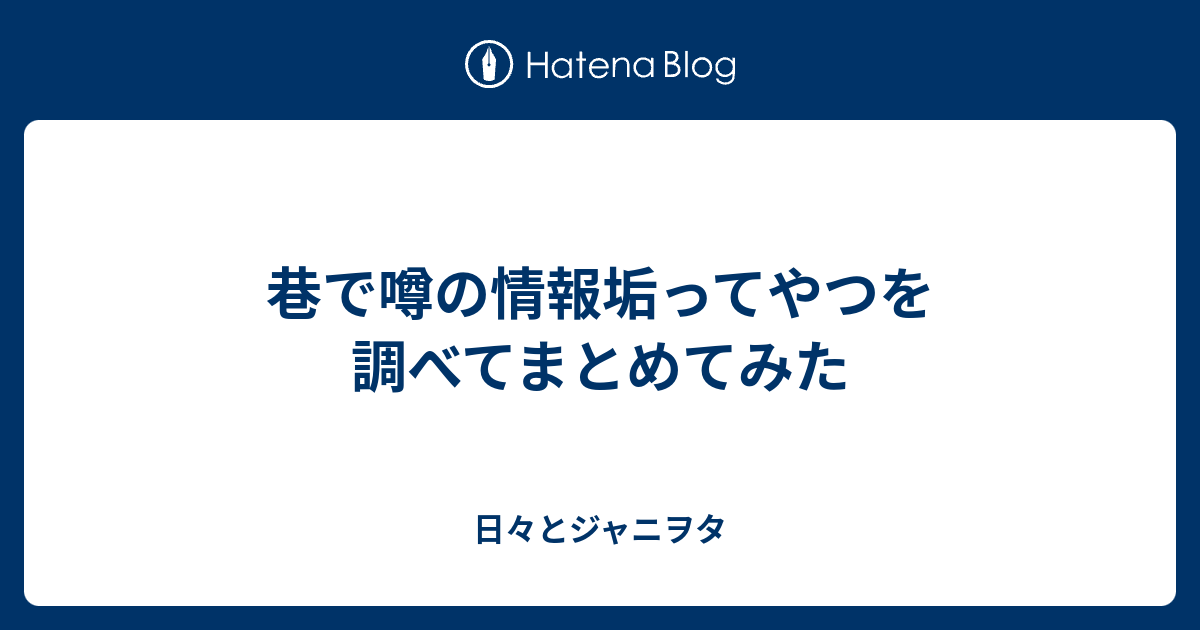 Hatena Blog

巷で噂の情報垢ってやつを調べてまとめてみた

日々とジャニヲタ